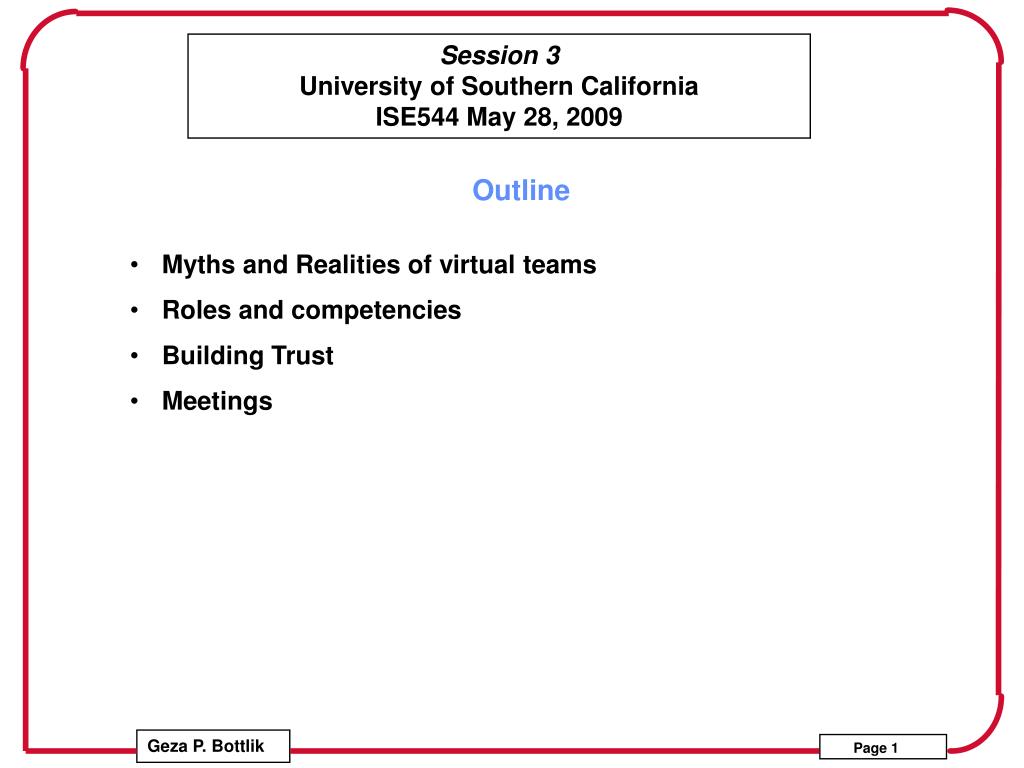 Session 3
University of Southern California
ISE544 May 28, 2009

Outline

• Myths and Realities of virtual teams
• Roles and competencies
• Building Trust
• Meetings

Geza P. Bottlik

Page 1